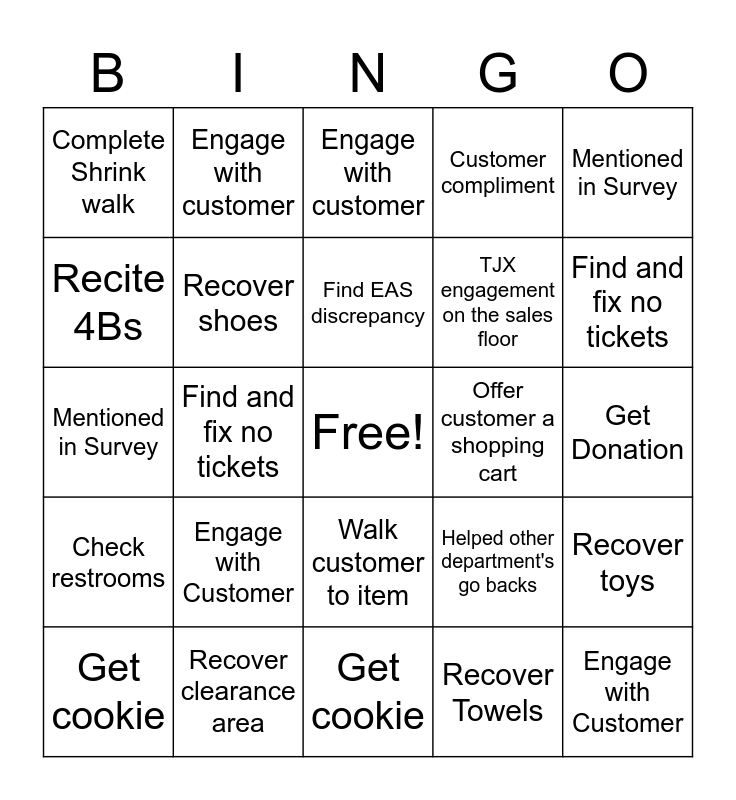 | B | I | N | G | O |
|---|---|---|---|---|
| Complete Shrink walk | Engage with customer | Engage with customer | Customer compliment | Mentioned in Survey |
| Recite 4Bs | Recover shoes | Find EAS discrepancy | TJX engagement on the sales floor | Find and fix no tickets |
| Mentioned in Survey | Find and fix no tickets | Free! | Offer customer a shopping cart | Get Donation |
| Check restrooms | Engage with Customer | Walk customer to item | Helped other department's go backs | Recover toys |
| Get cookie | Recover clearance area | Get cookie | Recover Towels | Engage with Customer |